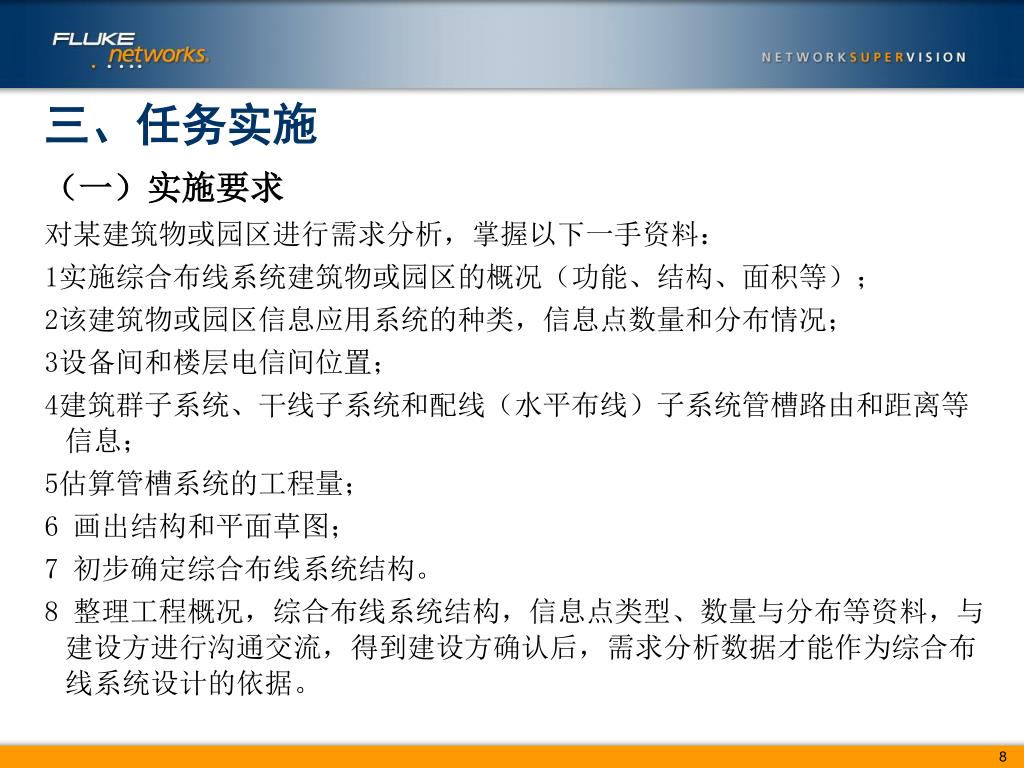 FLUKE networks.

NETWORKSUPERVISION

三、任务实施

（一）实施要求

对某建筑物或园区进行需求分析，掌握以下一手资料：

1实施综合布线系统建筑物或园区的概况（功能、结构、面积等）；

2该建筑物或园区信息应用系统的种类，信息点数量和分布情况；

3设备间和楼层电信间位置；

4建筑群子系统、干线子系统和配线（水平布线）子系统管槽路由和距离等信息；

5估算管槽系统的工程量；

6 画出结构和平面草图；

7 初步确定综合布线系统结构。

8 整理工程概况，综合布线系统结构，信息点类型、数量与分布等资料，与建设方进行沟通交流，得到建设方确认后，需求分析数据才能作为综合布线系统设计的依据。

8